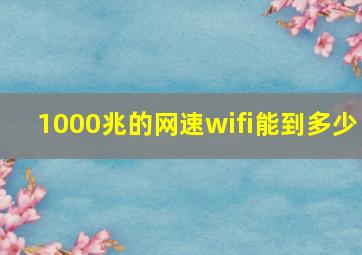 1000兆的网速wifi能到多少